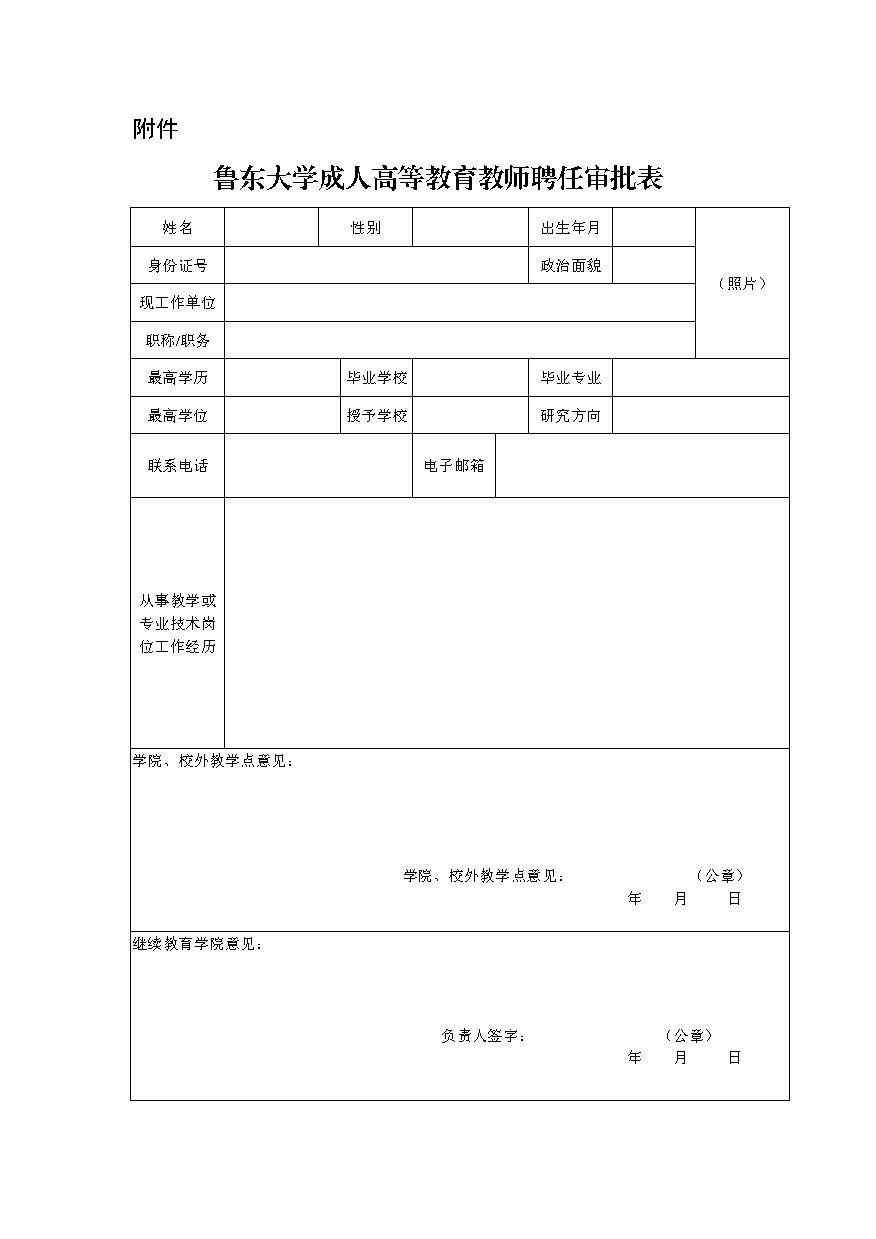 附件

鲁东大学成人高等教育教师聘任审批表

| 姓名 | | 性别 | | 出生年月 | | （照片） |
|---|---|---|---|---|---|---|
| 身份证号 | | | | 政治面貌 | | |
| 现工作单位 | | | | | | |
| 职称/职务 | | | | | | |
| 最高学历 | | 毕业学校 | | 毕业专业 | | |
| 最高学位 | | 授予学校 | | 研究方向 | | |
| 联系电话 | | | 电子邮箱 | | | |
| 从事教学或专业技术岗位工作经历 | | | | | | |

学院、校外教学点意见：

学院、校外教学点意见： （公章）
年 月 日

继续教育学院意见：

负责人签字： （公章）
年 月 日